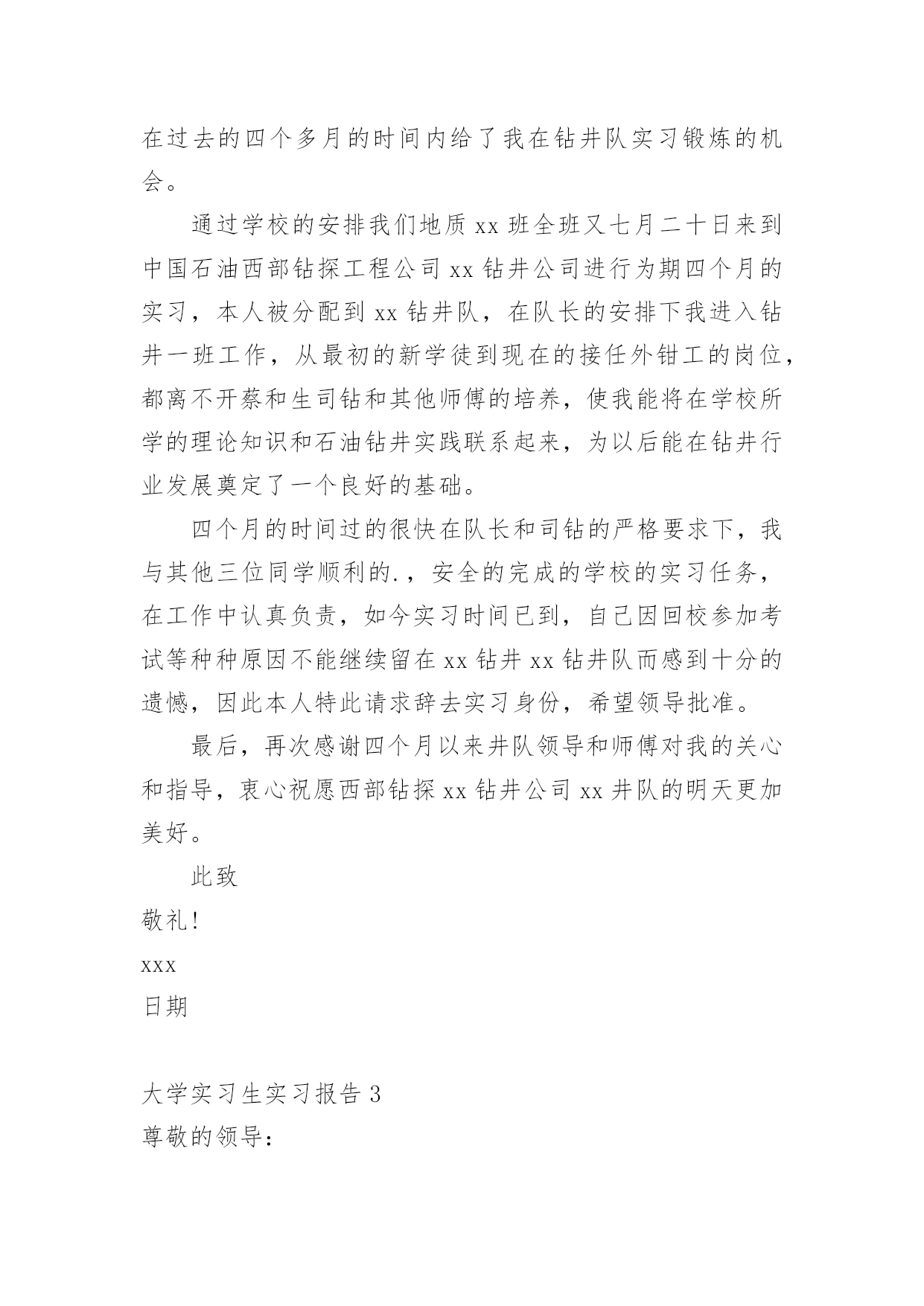 在过去的四个多月的时间内给了我在钻井队实习锻炼的机会。

通过学校的安排我们地质 xx 班全班又七月二十日来到中国石油西部钻探工程公司 xx 钻井公司进行为期四个月的实习，本人被分配到 xx 钻井队，在队长的安排下我进入钻井一班工作，从最初的新学徒到现在的接任外钳工的岗位，都离不开蔡和生司钻和其他师傅的培养，使我能将在学校所学的理论知识和石油钻井实践联系起来，为以后能在钻井行业发展奠定了一个良好的基础。

四个月的时间过的很快在队长和司钻的严格要求下，我与其他三位同学顺利的.，安全的完成的学校的实习任务，在工作中认真负责，如今实习时间已到，自己因回校参加考试等种种原因不能继续留在 xx 钻井 xx 钻井队而感到十分的遗憾，因此本人特此请求辞去实习身份，希望领导批准。

最后，再次感谢四个月以来井队领导和师傅对我的关心和指导，衷心祝愿西部钻探 xx 钻井公司 xx 井队的明天更加美好。

此致

敬礼!

xxx

日期

大学实习生实习报告 3

尊敬的领导：